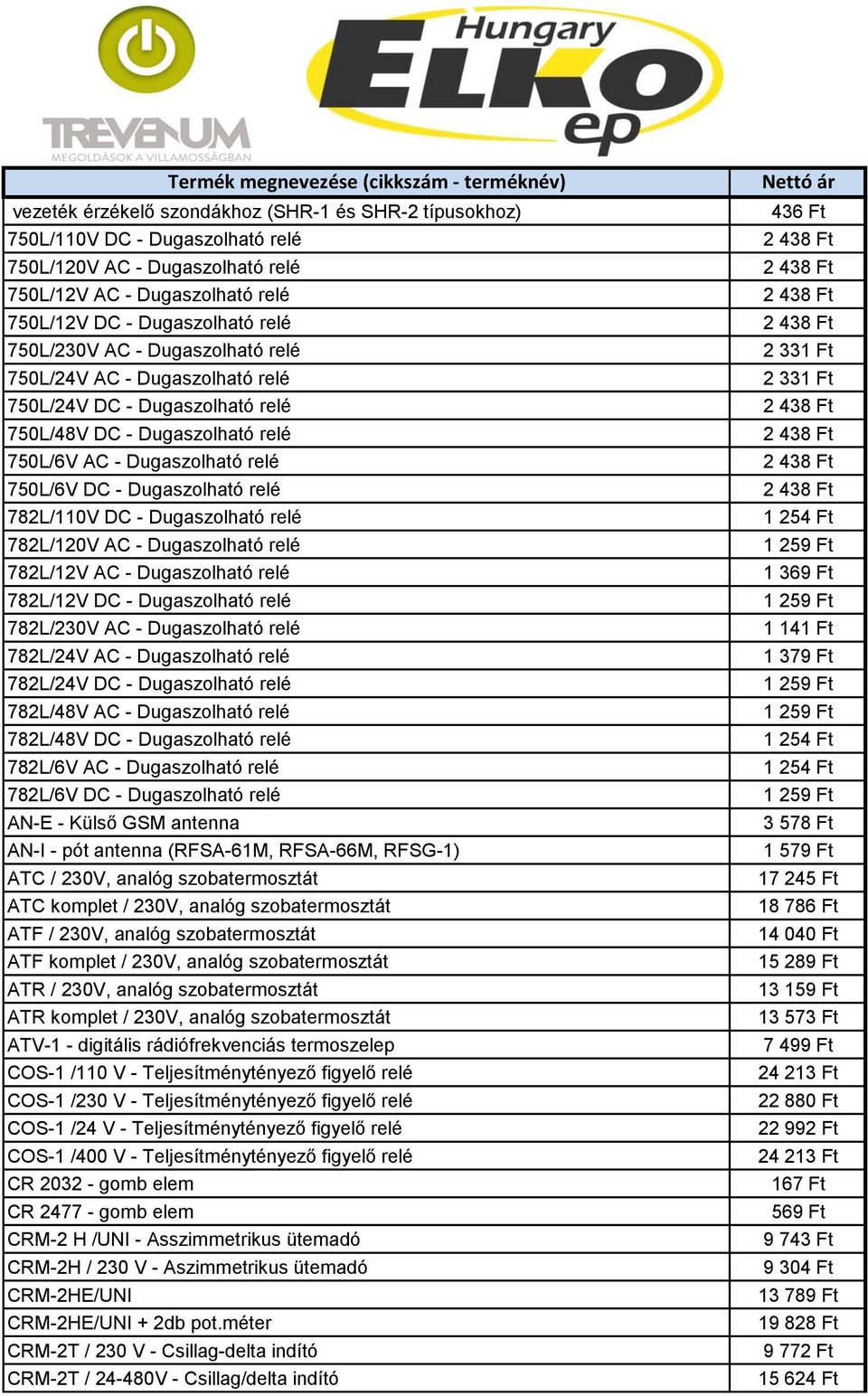 TREVENUM
MEGOLDÁSOK A VILLAMOSSÁGBAN

Hungary ELKO ep

| Termék megnevezése (cikkszám - terméknév) | Nettó ár |
|---|---|
| vezeték érzékelő szondákhoz (SHR-1 és SHR-2 típusokhoz) | 436 Ft |
| 750L/110V DC - Dugaszolható relé | 2 438 Ft |
| 750L/120V AC - Dugaszolható relé | 2 438 Ft |
| 750L/12V AC - Dugaszolható relé | 2 438 Ft |
| 750L/12V DC - Dugaszolható relé | 2 438 Ft |
| 750L/230V AC - Dugaszolható relé | 2 331 Ft |
| 750L/24V AC - Dugaszolható relé | 2 331 Ft |
| 750L/24V DC - Dugaszolható relé | 2 438 Ft |
| 750L/48V DC - Dugaszolható relé | 2 438 Ft |
| 750L/6V AC - Dugaszolható relé | 2 438 Ft |
| 750L/6V DC - Dugaszolható relé | 2 438 Ft |
| 782L/110V DC - Dugaszolható relé | 1 254 Ft |
| 782L/120V AC - Dugaszolható relé | 1 259 Ft |
| 782L/12V AC - Dugaszolható relé | 1 369 Ft |
| 782L/12V DC - Dugaszolható relé | 1 259 Ft |
| 782L/230V AC - Dugaszolható relé | 1 141 Ft |
| 782L/24V AC - Dugaszolható relé | 1 379 Ft |
| 782L/24V DC - Dugaszolható relé | 1 259 Ft |
| 782L/48V AC - Dugaszolható relé | 1 259 Ft |
| 782L/48V DC - Dugaszolható relé | 1 254 Ft |
| 782L/6V AC - Dugaszolható relé | 1 254 Ft |
| 782L/6V DC - Dugaszolható relé | 1 259 Ft |
| AN-E - Külső GSM antenna | 3 578 Ft |
| AN-I - pót antenna (RFSA-61M, RFSA-66M, RFSG-1) | 1 579 Ft |
| ATC / 230V, analóg szobatermosztát | 17 245 Ft |
| ATC komplet / 230V, analóg szobatermosztát | 18 786 Ft |
| ATF / 230V, analóg szobatermosztát | 14 040 Ft |
| ATF komplet / 230V, analóg szobatermosztát | 15 289 Ft |
| ATR / 230V, analóg szobatermosztát | 13 159 Ft |
| ATR komplet / 230V, analóg szobatermosztát | 13 573 Ft |
| ATV-1 - digitális rádiófrekvenciás termoszelep | 7 499 Ft |
| COS-1 /110 V - Teljesítménytényező figyelő relé | 24 213 Ft |
| COS-1 /230 V - Teljesítménytényező figyelő relé | 22 880 Ft |
| COS-1 /24 V - Teljesítménytényező figyelő relé | 22 992 Ft |
| COS-1 /400 V - Teljesítménytényező figyelő relé | 24 213 Ft |
| CR 2032 - gomb elem | 167 Ft |
| CR 2477 - gomb elem | 569 Ft |
| CRM-2 H /UNI - Asszimmetrikus ütemadó | 9 743 Ft |
| CRM-2H / 230 V - Aszimmetrikus ütemadó | 9 304 Ft |
| CRM-2HE/UNI | 13 789 Ft |
| CRM-2HE/UNI + 2db pot.méter | 19 828 Ft |
| CRM-2T / 230 V - Csillag-delta indító | 9 772 Ft |
| CRM-2T / 24-480V - Csillag/delta indító | 15 624 Ft |